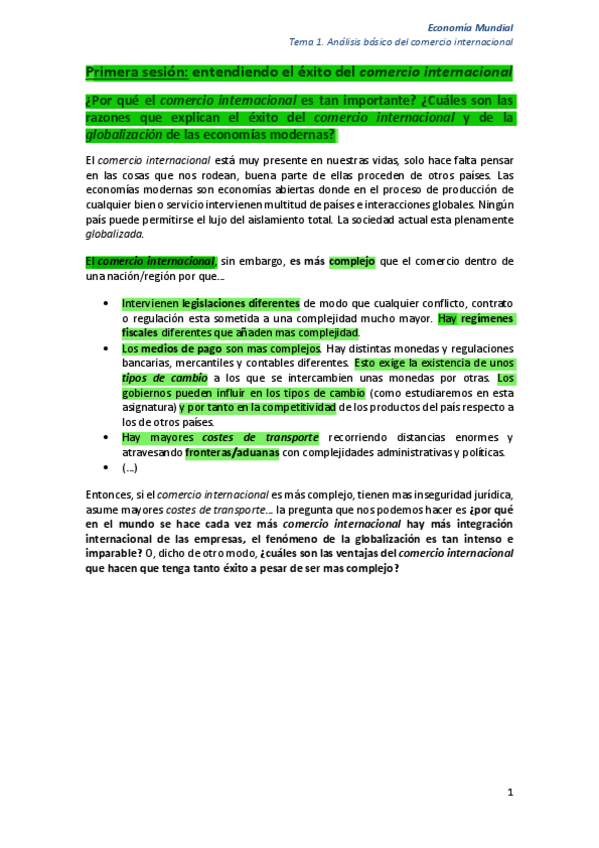 Economía Mundial
Tema 1. Análisis básico del comercio internacional

Primera sesión: entendiendo el éxito del comercio internacional

¿Por qué el comercio internacional es tan importante? ¿Cuáles son las razones que explican el éxito del comercio internacional y de la globalización de las economías modernas?

El comercio internacional está muy presente en nuestras vidas, solo hace falta pensar en las cosas que nos rodean, buena parte de ellas proceden de otros países. Las economías modernas son economías abiertas donde en el proceso de producción de cualquier bien o servicio intervienen multitud de países e interacciones globales. Ningún país puede permitirse el lujo del aislamiento total. La sociedad actual esta plenamente globalizada.

El comercio internacional, sin embargo, es más complejo que el comercio dentro de una nación/región por que…

• Intervienen legislaciones diferentes de modo que cualquier conflicto, contrato o regulación esta sometida a una complejidad mucho mayor. Hay regímenes fiscales diferentes que añaden mas complejidad.
• Los medios de pago son mas complejos. Hay distintas monedas y regulaciones bancarias, mercantiles y contables diferentes. Esto exige la existencia de unos tipos de cambio a los que se intercambien unas monedas por otras. Los gobiernos pueden influir en los tipos de cambio (como estudiaremos en esta asignatura) y por tanto en la competitividad de los productos del país respecto a los de otros países.
• Hay mayores costes de transporte recorriendo distancias enormes y atravesando fronteras/aduanas con complejidades administrativas y políticas.
• (…)

Entonces, si el comercio internacional es más complejo, tienen mas inseguridad jurídica, asume mayores costes de transporte… la pregunta que nos podemos hacer es ¿por qué en el mundo se hace cada vez más comercio internacional hay más integración internacional de las empresas, el fenómeno de la globalización es tan intenso e imparable? O, dicho de otro modo, ¿cuáles son las ventajas del comercio internacional que hacen que tenga tanto éxito a pesar de ser mas complejo?

1